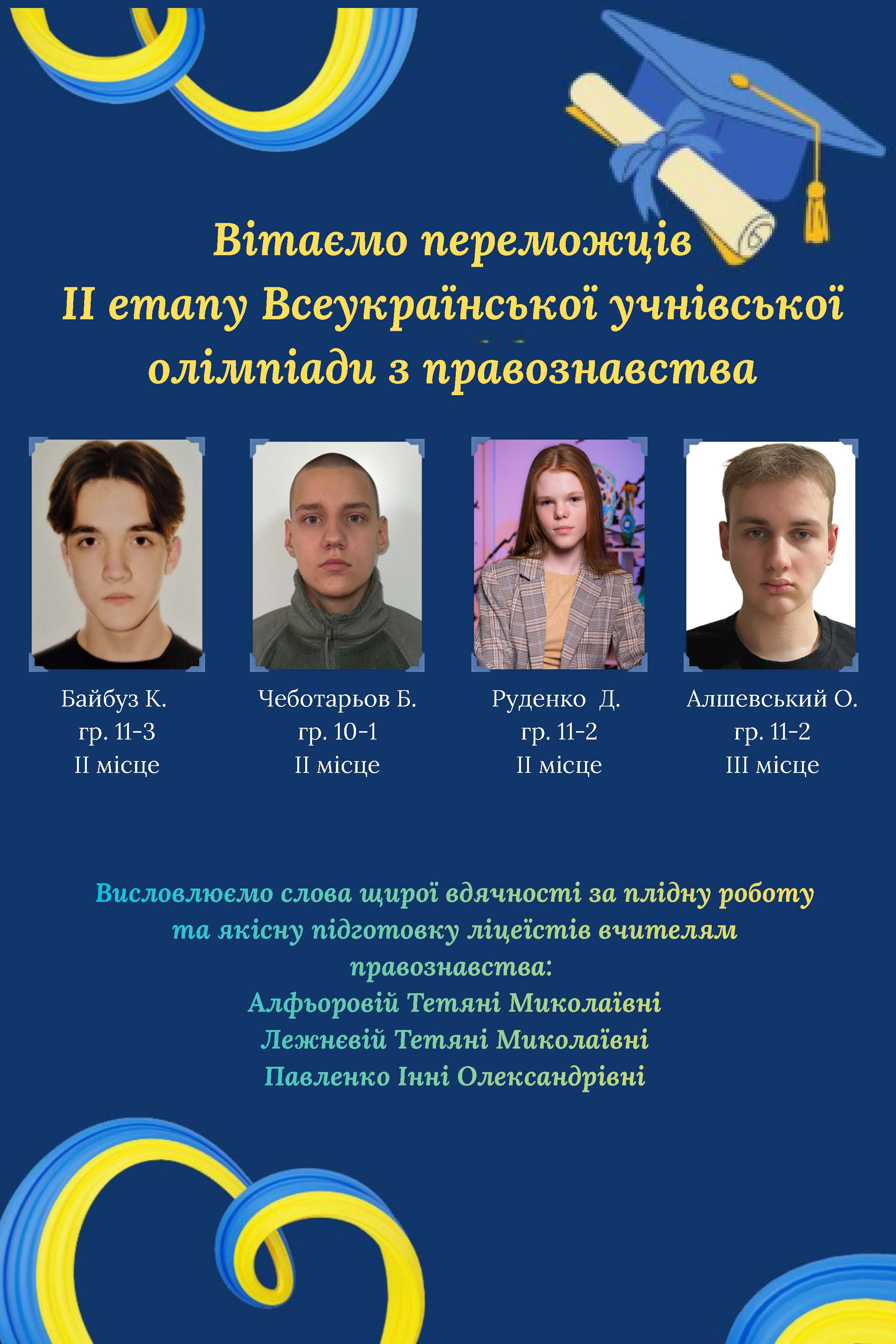 Вітаємо переможців
II етапу Всеукраїнської учнівської олімпіади з правознавства

Байбуз К.
гр. 11-3
II місце

Чеботарьов Б.
гр. 10-1
II місце

Руденко Д.
гр. 11-2
II місце

Алшевський О.
гр. 11-2
III місце

Висловлюємо слова щирої вдячності за плідну роботу та якісну підготовку ліцеїстів вчителям правознавства:
Алфьоровій Тетяні Миколаївні
Лежнєвій Тетяні Миколаївні
Павленко Інні Олександрівні